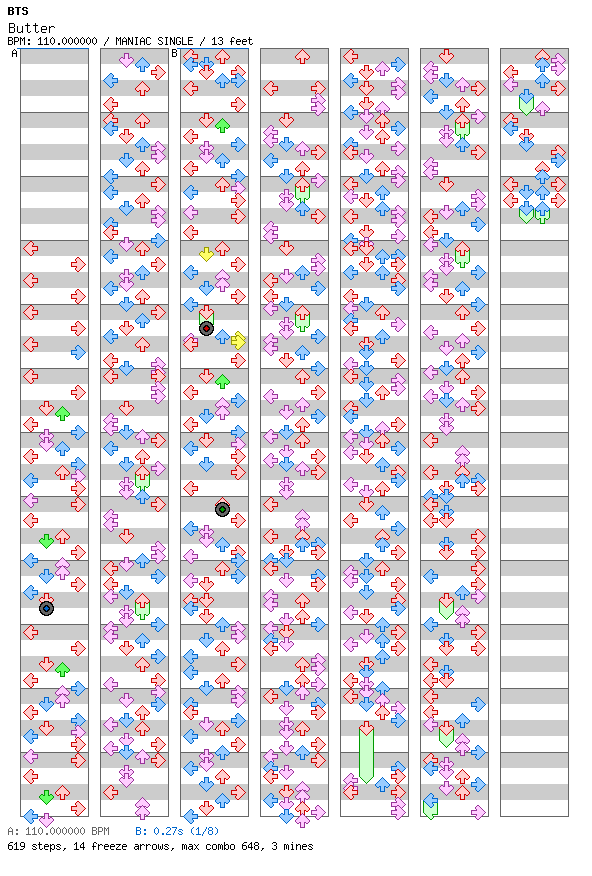 BTS
Butter
BPM: 110.000000 / MANIAC SINGLE / 13 feet
A
B
A: 110.000000 BPM B: 0.27s (1/8)
619 steps, 14 freeze arrows, max combo 648, 3 mines